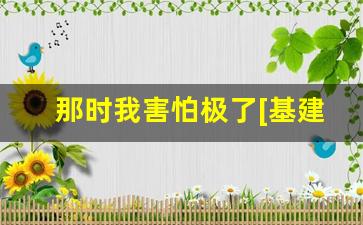 那时我害怕极了[基建